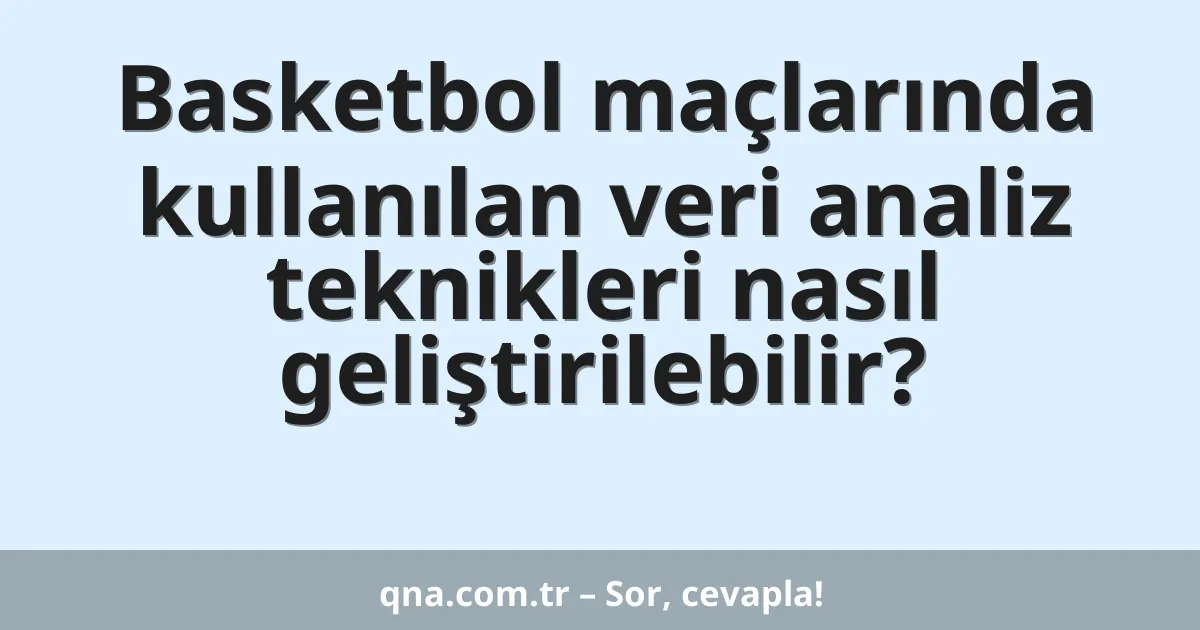 Basketbol maçlarında kullanılan veri analiz teknikleri nasıl geliştirilebilir?

qna.com.tr – Sor, cevapla!